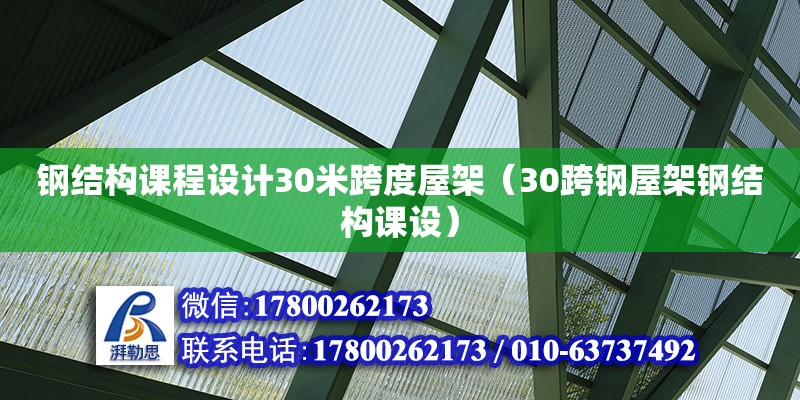 钢结构课程设计30米跨度屋架（30跨钢屋架钢结构课设）

湃勒思

微信:17800262173

联系电话:17800262173 / 010-63737492